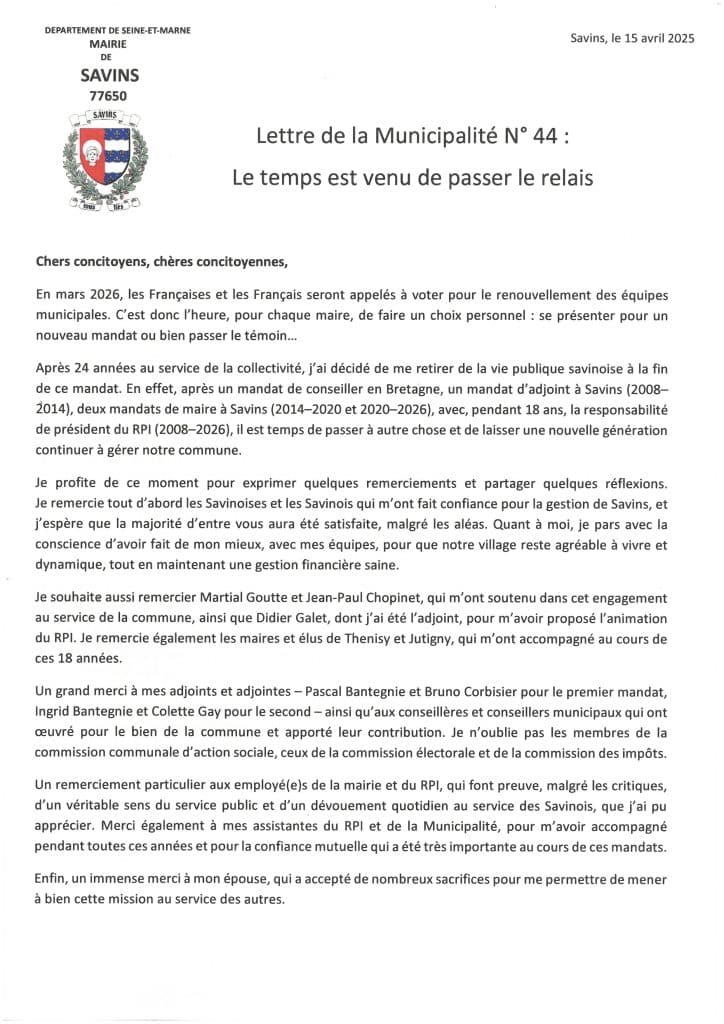 DEPARTEMENT DE SEINE-ET-MARNE
MAIRIE
DE
SAVINS
77650

SAVINS

Savins, le 15 avril 2025

Lettre de la Municipalité N° 44 :
Le temps est venu de passer le relais

Chers concitoyens, chères concitoyennes,

En mars 2026, les Françaises et les Français seront appelés à voter pour le renouvellement des équipes municipales. C'est donc l'heure, pour chaque maire, de faire un choix personnel : se présenter pour un nouveau mandat ou bien passer le témoin…

Après 24 années au service de la collectivité, j'ai décidé de me retirer de la vie publique savinoise à la fin de ce mandat. En effet, après un mandat de conseiller en Bretagne, un mandat d'adjoint à Savins (2008–2014), deux mandats de maire à Savins (2014–2020 et 2020–2026), avec, pendant 18 ans, la responsabilité de président du RPI (2008–2026), il est temps de passer à autre chose et de laisser une nouvelle génération continuer à gérer notre commune.

Je profite de ce moment pour exprimer quelques remerciements et partager quelques réflexions. Je remercie tout d'abord les Savinoises et les Savinois qui m'ont fait confiance pour la gestion de Savins, et j'espère que la majorité d'entre vous aura été satisfaite, malgré les aléas. Quant à moi, je pars avec la conscience d'avoir fait de mon mieux, avec mes équipes, pour que notre village reste agréable à vivre et dynamique, tout en maintenant une gestion financière saine.

Je souhaite aussi remercier Martial Goutte et Jean-Paul Chopinet, qui m'ont soutenu dans cet engagement au service de la commune, ainsi que Didier Galet, dont j'ai été l'adjoint, pour m'avoir proposé l'animation du RPI. Je remercie également les maires et élus de Thenisy et Jutigny, qui m'ont accompagné au cours de ces 18 années.

Un grand merci à mes adjoints et adjointes – Pascal Bantegnie et Bruno Corbisier pour le premier mandat, Ingrid Bantegnie et Colette Gay pour le second – ainsi qu'aux conseillères et conseillers municipaux qui ont œuvré pour le bien de la commune et apporté leur contribution. Je n'oublie pas les membres de la commission communale d'action sociale, ceux de la commission électorale et de la commission des impôts.

Un remerciement particulier aux employé(e)s de la mairie et du RPI, qui font preuve, malgré les critiques, d'un véritable sens du service public et d'un dévouement quotidien au service des Savinois, que j'ai pu apprécier. Merci également à mes assistantes du RPI et de la Municipalité, pour m'avoir accompagné pendant toutes ces années et pour la confiance mutuelle qui a été très importante au cours de ces mandats.

Enfin, un immense merci à mon épouse, qui a accepté de nombreux sacrifices pour me permettre de mener à bien cette mission au service des autres.